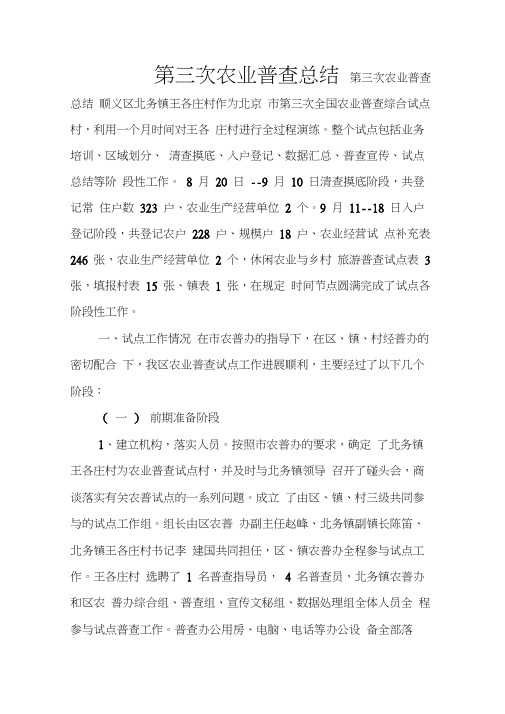 第三次农业普查总结 第三次农业普查总结 顺义区北务镇王各庄村作为北京 市第三次全国农业普查综合试点村，利用一个月时间对王各 庄村进行全过程演练。整个试点包括业务培训、区域划分、 清查摸底、入户登记、数据汇总、普查宣传、试点总结等阶 段性工作。 8 月 20 日 --9 月 10 日清查摸底阶段，共登记常 住户数 323 户、农业生产经营单位 2 个。9 月 11--18 日入户登记阶段，共登记农户 228 户、规模户 18 户、农业经营试 点补充表 246 张，农业生产经营单位 2 个，休闲农业与乡村 旅游普查试点表 3 张，填报村表 15 张、镇表 1 张，在规定 时间节点圆满完成了试点各阶段性工作。

一、试点工作情况 在市农普办的指导下，在区、镇、村经普办的密切配合 下，我区农业普查试点工作进展顺利，主要经过了以下几个阶段：

（ 一 ） 前期准备阶段

1、建立机构，落实人员。按照市农普办的要求，确定 了北务镇王各庄村为农业普查试点村，并及时与北务镇领导 召开了碰头会，商谈落实有关农普试点的一系列问题。成立 了由区、镇、村三级共同参与的试点工作组。组长由区农普 办副主任赵峰、北务镇副镇长陈笛、北务镇王各庄村书记李 建国共同担任，区、镇农普办全程参与试点工作。王各庄村 选聘了 1 名普查指导员， 4 名普查员，北务镇农普办和区农 普办综合组、普查组、宣传文秘组、数据处理组全体人员全 程参与试点普查工作。普查办公用房、电脑、电话等办公设 备全部落